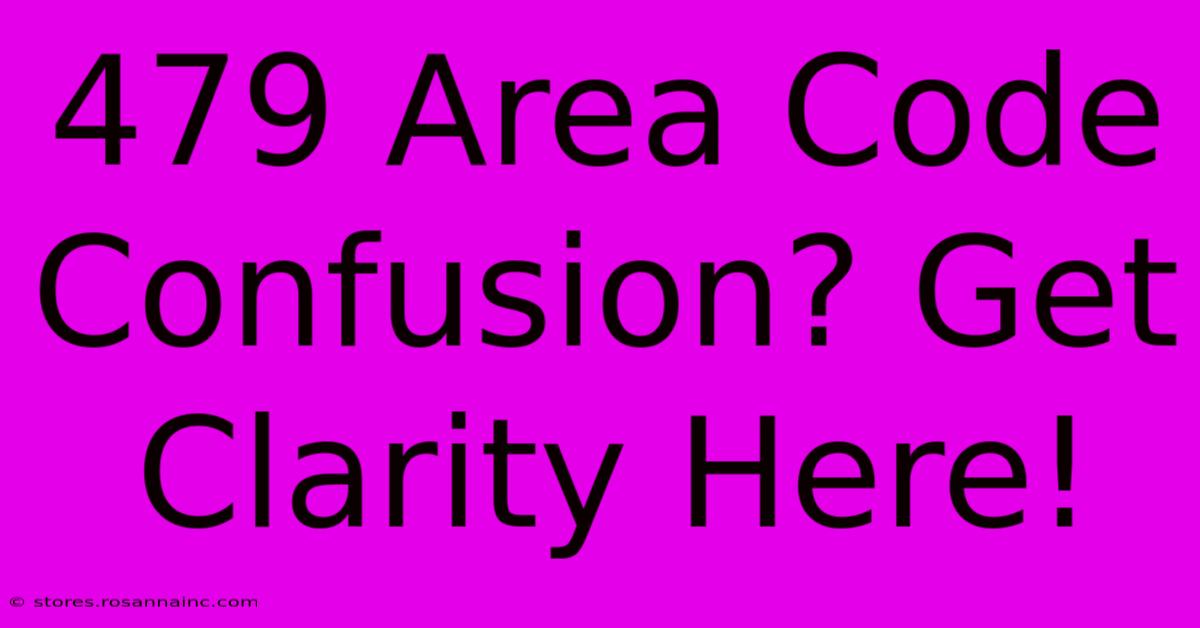 479 Area Code Confusion? Get Clarity Here!

© stores.rosannainc.com